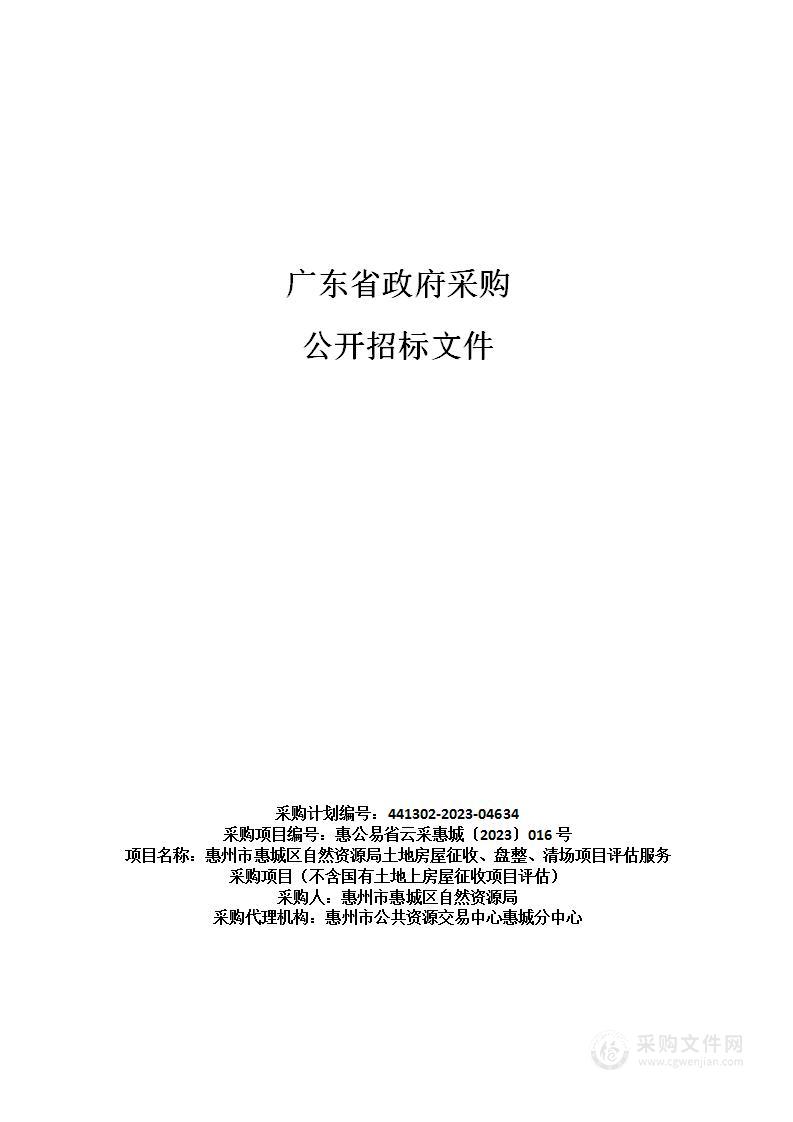 广东省政府采购

公开招标文件

采购计划编号：441302-2023-04634
采购项目编号：惠公易省云采惠城〔2023〕016 号
项目名称：惠州市惠城区自然资源局土地房屋征收、盘整、清场项目评估服务采购项目（不含国有土地上房屋征收项目评估）
采购人：惠州市惠城区自然资源局
采购代理机构：惠州市公共资源交易中心惠城分中心

采购文件网
www.cgwenjian.com